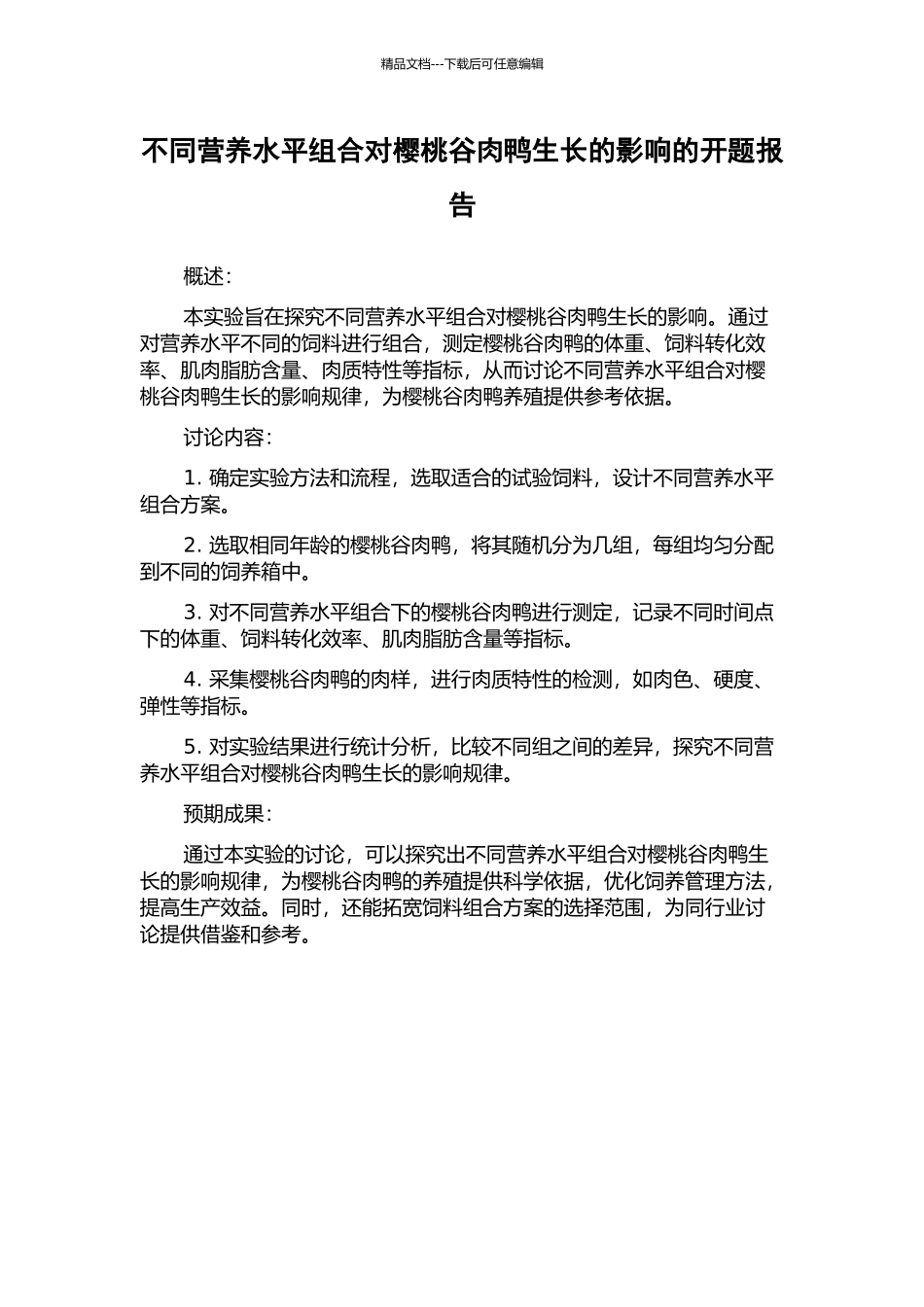 精品文档---下载后可任意编辑

不同营养水平组合对樱桃谷肉鸭生长的影响的开题报告

概述：

本实验旨在探究不同营养水平组合对樱桃谷肉鸭生长的影响。通过对营养水平不同的饲料进行组合，测定樱桃谷肉鸭的体重、饲料转化效率、肌肉脂肪含量、肉质特性等指标，从而讨论不同营养水平组合对樱桃谷肉鸭生长的影响规律，为樱桃谷肉鸭养殖提供参考依据。

讨论内容：

1. 确定实验方法和流程，选取适合的试验饲料，设计不同营养水平组合方案。

2. 选取相同年龄的樱桃谷肉鸭，将其随机分为几组，每组均匀分配到不同的饲养箱中。

3. 对不同营养水平组合下的樱桃谷肉鸭进行测定，记录不同时间点下的体重、饲料转化效率、肌肉脂肪含量等指标。

4. 采集樱桃谷肉鸭的肉样，进行肉质特性的检测，如肉色、硬度、弹性等指标。

5. 对实验结果进行统计分析，比较不同组之间的差异，探究不同营养水平组合对樱桃谷肉鸭生长的影响规律。

预期成果：

通过本实验的讨论，可以探究出不同营养水平组合对樱桃谷肉鸭生长的影响规律，为樱桃谷肉鸭的养殖提供科学依据，优化饲养管理方法，提高生产效益。同时，还能拓宽饲料组合方案的选择范围，为同行业讨论提供借鉴和参考。